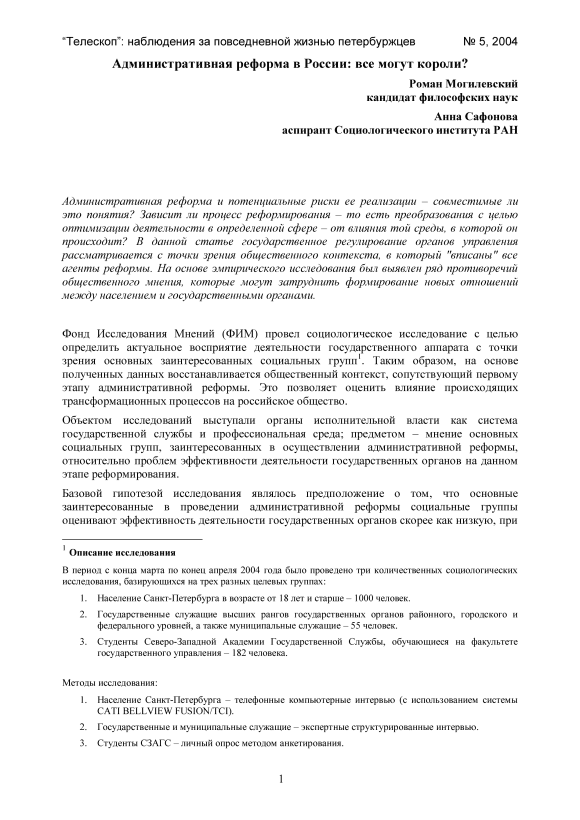 "Телескоп": наблюдения за повседневной жизнью петербуржцев № 5, 2004

Административная реформа в России: все могут короли?

Роман Могилевский
кандидат философских наук

Анна Сафонова
аспирант Социологического института РАН

Административная реформа и потенциальные риски ее реализации – совместимые ли это понятия? Зависит ли процесс реформирования – то есть преобразования с целью оптимизации деятельности в определенной сфере – от влияния той среды, в которой он происходит? В данной статье государственное регулирование органов управления рассматривается с точки зрения общественного контекста, в который "вписаны" все агенты реформы. На основе эмпирического исследования был выявлен ряд противоречий общественного мнения, которые могут затруднить формирование новых отношений между населением и государственными органами.

Фонд Исследования Мнений (ФИМ) провел социологическое исследование с целью определить актуальное восприятие деятельности государственного аппарата с точки зрения основных заинтересованных социальных групп$^1$. Таким образом, на основе полученных данных восстанавливается общественный контекст, сопутствующий первому этапу административной реформы. Это позволяет оценить влияние происходящих трансформационных процессов на российское общество.

Объектом исследований выступали органы исполнительной власти как система государственной службы и профессиональная среда; предметом – мнение основных социальных групп, заинтересованных в осуществлении административной реформы, относительно проблем эффективности деятельности государственных органов на данном этапе реформирования.

Базовой гипотезой исследования являлось предположение о том, что основные заинтересованные в проведении административной реформы социальные группы оценивают эффективность деятельности государственных органов скорее как низкую, при

$^1$ Описание исследования

В период с конца марта по конец апреля 2004 года было проведено три количественных социологических исследования, базирующихся на трех разных целевых группах:

1. Население Санкт-Петербурга в возрасте от 18 лет и старше – 1000 человек.

2. Государственные служащие высших рангов государственных органов районного, городского и федерального уровней, а также муниципальные служащие – 55 человек.

3. Студенты Северо-Западной Академии Государственной Службы, обучающиеся на факультете государственного управления – 182 человека.

Методы исследования:

1. Население Санкт-Петербурга – телефонные компьютерные интервью (с использованием системы CATI BELLVIEW FUSION/TCI).

2. Государственные и муниципальные служащие – экспертные структурированные интервью.

3. Студенты СЗАГС – личный опрос методом анкетирования.

1